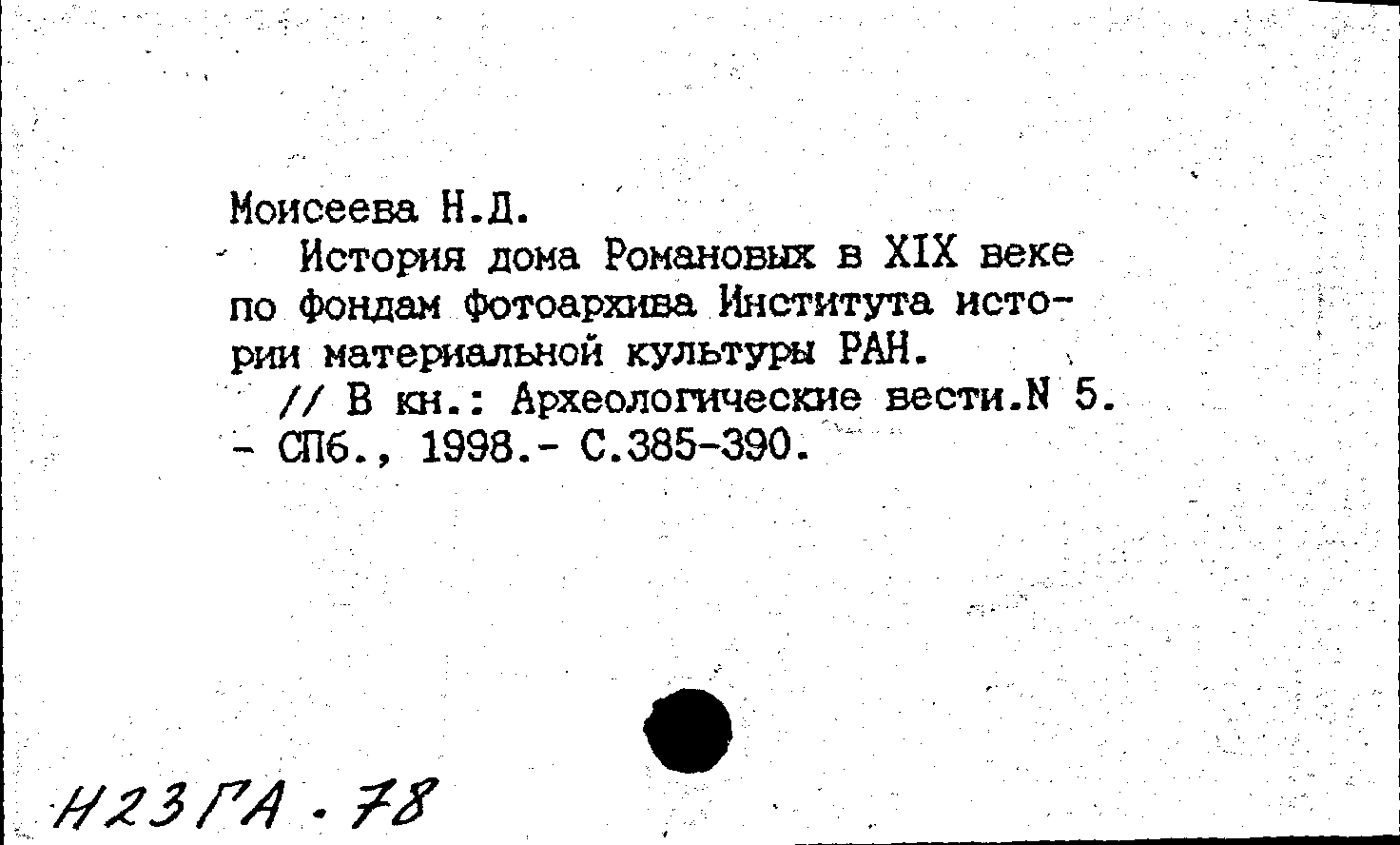 Моисеева Н.Д.

История дома Романовых в XIX веке по фондам фотоархива Института истории материальной культуры РАН.

// В кн.: Археологические вести.N 5. - СПб., 1998.- С.385-390.

Н23ГА.78